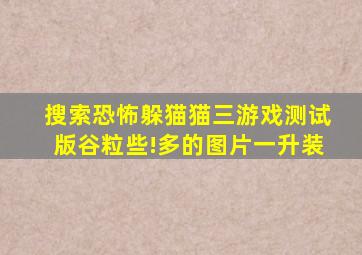 搜索恐怖躲猫猫三游戏测试版谷粒些!多的图片一升装